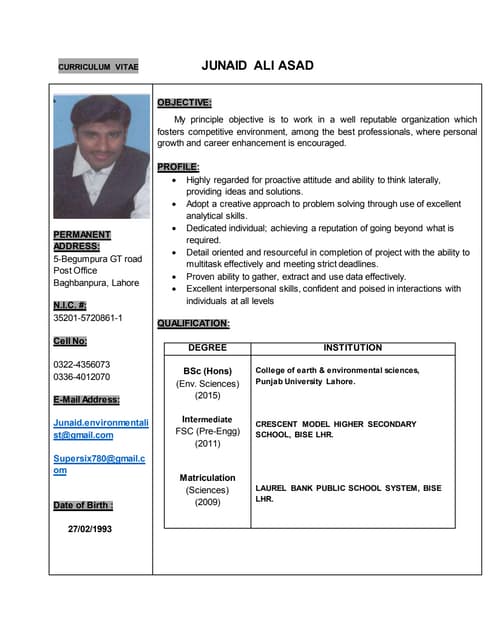 CURRICULUM VITAE

JUNAID ALI ASAD

PERMANENT ADDRESS:
5-Begumpura GT road
Post Office
Baghbanpura, Lahore

N.I.C. #:
35201-5720861-1

Cell No:

0322-4356073
0336-4012070

E-Mail Address:

Junaid.environmentalist@gmail.com

Supersix780@gmail.com

Date of Birth :

27/02/1993

OBJECTIVE:

My principle objective is to work in a well reputable organization which fosters competitive environment, among the best professionals, where personal growth and career enhancement is encouraged.

PROFILE:
• Highly regarded for proactive attitude and ability to think laterally, providing ideas and solutions.
• Adopt a creative approach to problem solving through use of excellent analytical skills.
• Dedicated individual; achieving a reputation of going beyond what is required.
• Detail oriented and resourceful in completion of project with the ability to multitask effectively and meeting strict deadlines.
• Proven ability to gather, extract and use data effectively.
• Excellent interpersonal skills, confident and poised in interactions with individuals at all levels

QUALIFICATION:

| DEGREE | INSTITUTION |
|---|---|
| BSc (Hons) (Env. Sciences) (2015) | College of earth & environmental sciences, Punjab University Lahore. |
| Intermediate FSC (Pre-Engg) (2011) | CRESCENT MODEL HIGHER SECONDARY SCHOOL, BISE LHR. |
| Matriculation (Sciences) (2009) | LAUREL BANK PUBLIC SCHOOL SYSTEM, BISE LHR. |